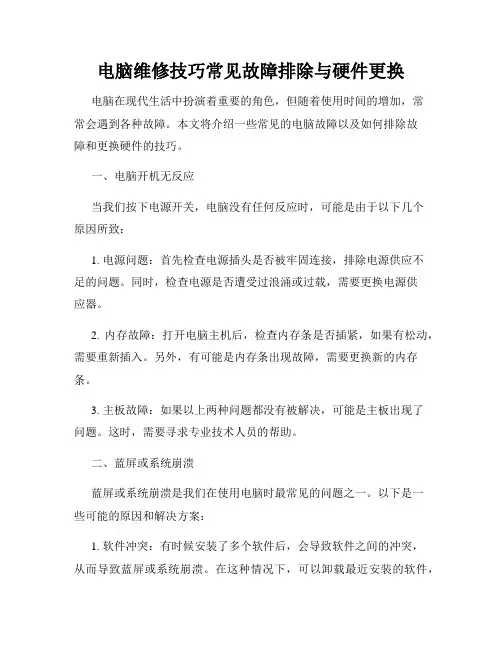 电脑维修技巧常见故障排除与硬件更换

电脑在现代生活中扮演着重要的角色，但随着使用时间的增加，常常会遇到各种故障。本文将介绍一些常见的电脑故障以及如何排除故障和更换硬件的技巧。

一、电脑开机无反应

当我们按下电源开关，电脑没有任何反应时，可能是由于以下几个原因所致：

1. 电源问题：首先检查电源插头是否被牢固连接，排除电源供应不足的问题。同时，检查电源是否遭受过浪涌或过载，需要更换电源供应器。

2. 内存故障：打开电脑主机后，检查内存条是否插紧，如果有松动，需要重新插入。另外，有可能是内存条出现故障，需要更换新的内存条。

3. 主板故障：如果以上两种问题都没有被解决，可能是主板出现了问题。这时，需要寻求专业技术人员的帮助。

二、蓝屏或系统崩溃

蓝屏或系统崩溃是我们在使用电脑时最常见的问题之一。以下是一些可能的原因和解决方案：

1. 软件冲突：有时候安装了多个软件后，会导致软件之间的冲突，从而导致蓝屏或系统崩溃。在这种情况下，可以卸载最近安装的软件，